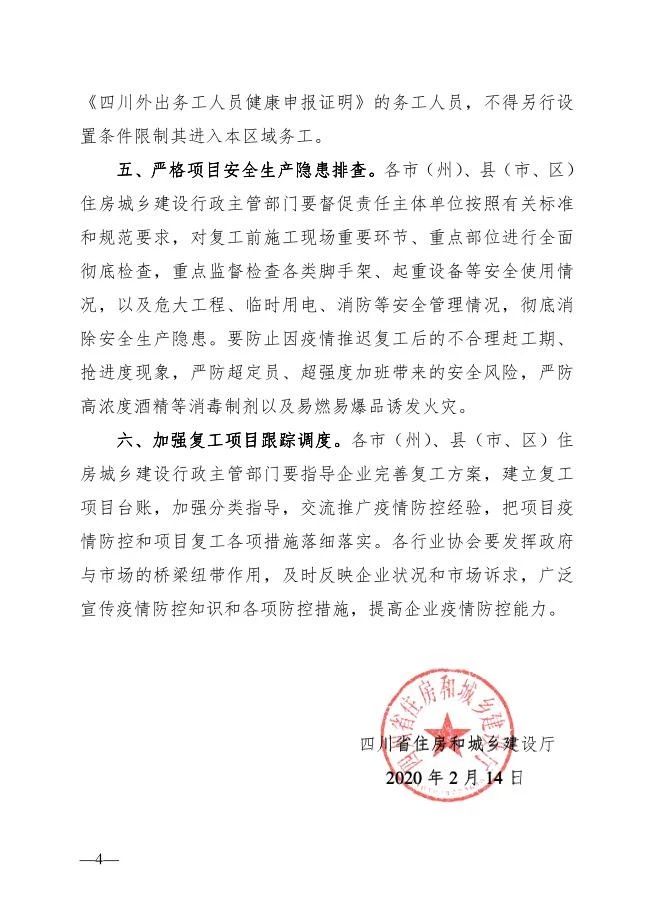 《四川外出务工人员健康申报证明》的务工人员，不得另行设置条件限制其进入本区域务工。

五、严格项目安全生产隐患排查。各市（州）、县（市、区）住房城乡建设行政主管部门要督促责任主体单位按照有关标准和规范要求，对复工前施工现场重要环节、重点部位进行全面彻底检查，重点监督检查各类脚手架、起重设备等安全使用情况，以及危大工程、临时用电、消防等安全管理情况，彻底消除安全生产隐患。要防止因疫情推迟复工后的不合理赶工期、抢进度现象，严防超定员、超强度加班带来的安全风险，严防高浓度酒精等消毒制剂以及易燃易爆品诱发火灾。

六、加强复工项目跟踪调度。各市（州）、县（市、区）住房城乡建设行政主管部门要指导企业完善复工方案，建立复工项目台账，加强分类指导，交流推广疫情防控经验，把项目疫情防控和项目复工各项措施落细落实。各行业协会要发挥政府与市场的桥梁纽带作用，及时反映企业状况和市场诉求，广泛宣传疫情防控知识和各项防控措施，提高企业疫情防控能力。

四川省住房和城乡建设厅

四川省住房和城乡建设厅
2020年2月14日

—4—